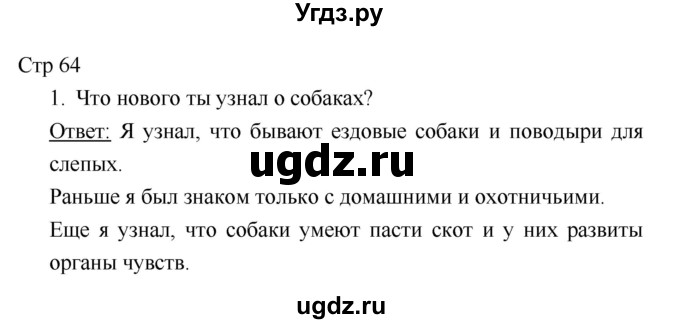 Угдз.ру

Стр 64

1. Что нового ты узнал о собаках?

Ответ: Я узнал, что бывают ездовые собаки и поводыри для слепых.

ugdz.ru

Раньше я был знаком только с домашними и охотничьими.

Еще я узнал, что собаки умеют пасти скот и у них развиты органы чувств.

ugdz.ru